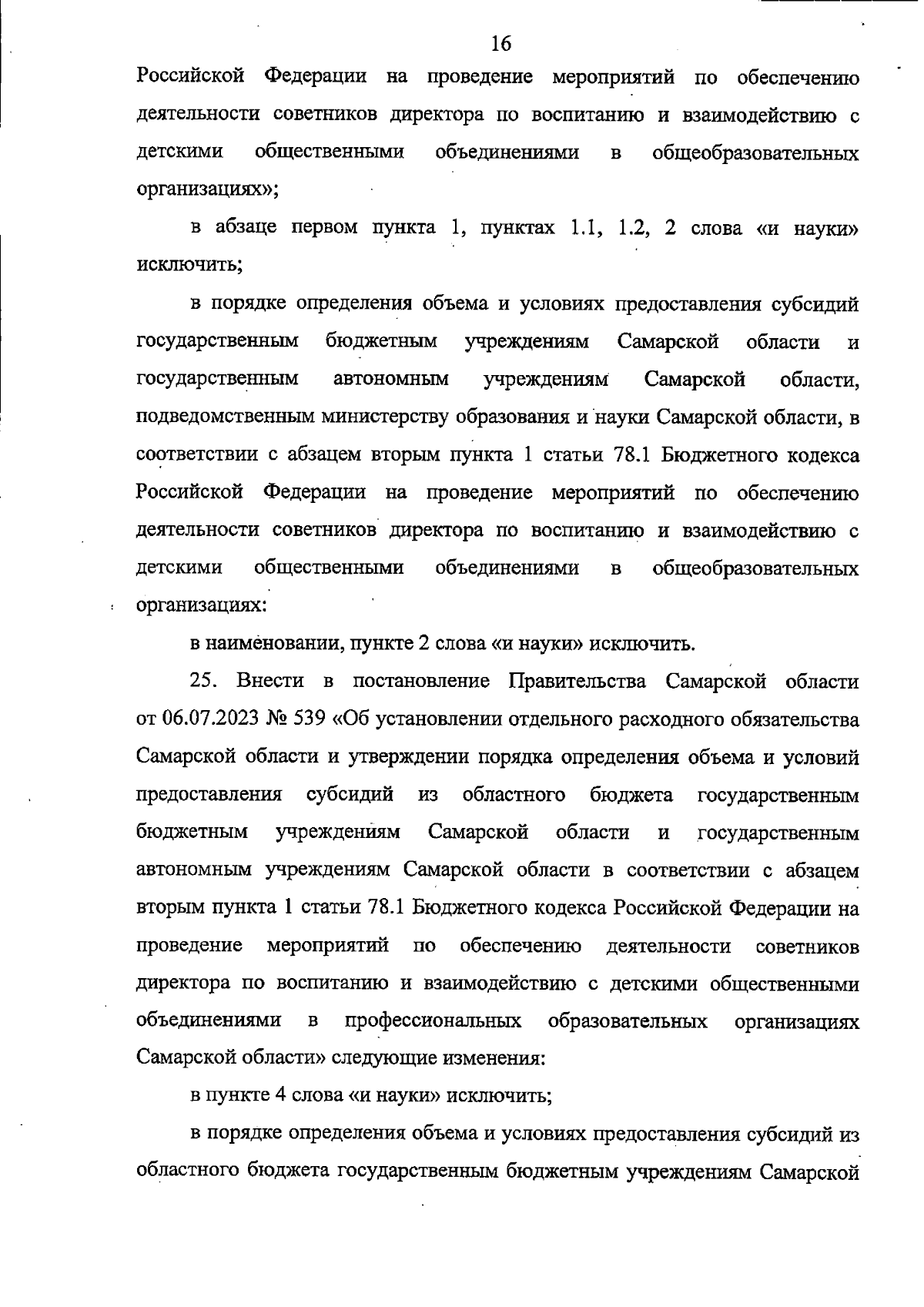 16

Российской Федерации на проведение мероприятий по обеспечению деятельности советников директора по воспитанию и взаимодействию с детскими общественными объединениями в общеобразовательных организациях»;

в абзаце первом пункта 1, пунктах 1.1, 1.2, 2 слова «и науки» исключить;

в порядке определения объема и условиях предоставления субсидий государственным бюджетным учреждениям Самарской области и государственным автономным учреждениям Самарской области, подведомственным министерству образования и науки Самарской области, в соответствии с абзацем вторым пункта 1 статьи 78.1 Бюджетного кодекса Российской Федерации на проведение мероприятий по обеспечению деятельности советников директора по воспитанию и взаимодействию с детскими общественными объединениями в общеобразовательных организациях:

в наименовании, пункте 2 слова «и науки» исключить.

25. Внести в постановление Правительства Самарской области от 06.07.2023 № 539 «Об установлении отдельного расходного обязательства Самарской области и утверждении порядка определения объема и условий предоставления субсидий из областного бюджета государственным бюджетным учреждениям Самарской области и государственным автономным учреждениям Самарской области в соответствии с абзацем вторым пункта 1 статьи 78.1 Бюджетного кодекса Российской Федерации на проведение мероприятий по обеспечению деятельности советников директора по воспитанию и взаимодействию с детскими общественными объединениями в профессиональных образовательных организациях Самарской области» следующие изменения:

в пункте 4 слова «и науки» исключить;

в порядке определения объема и условиях предоставления субсидий из областного бюджета государственным бюджетным учреждениям Самарской